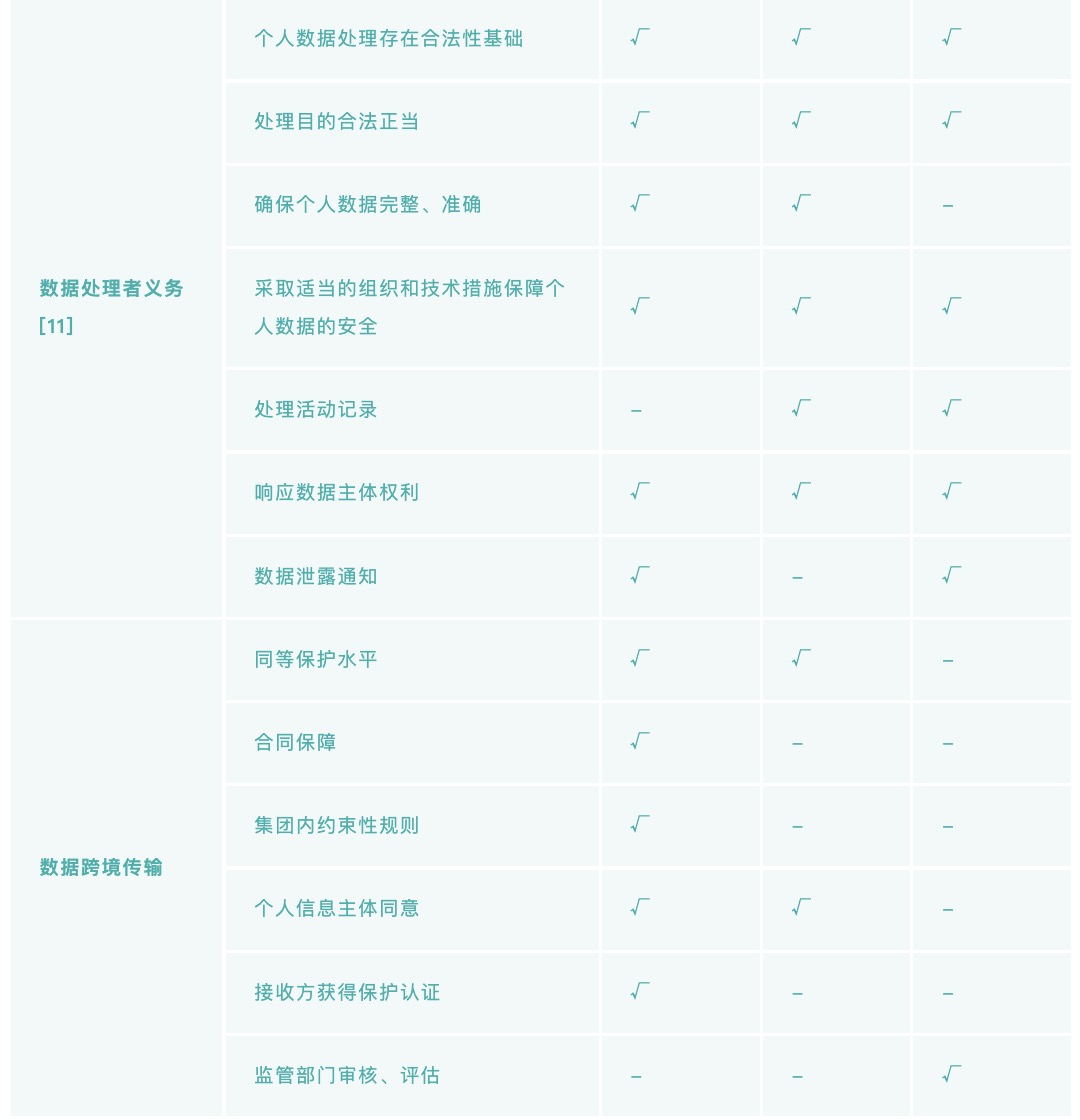 |  |  |  |  |  |
|---|---|---|---|---|
| 数据处理者义务 [11] | 个人数据处理存在合法性基础 | √ | √ | √ |
|  | 处理目的合法正当 | √ | √ | √ |
|  | 确保个人数据完整、准确 | √ | √ | – |
|  | 采取适当的组织和技术措施保障个人数据的安全 | √ | √ | √ |
|  | 处理活动记录 | – | √ | √ |
|  | 响应数据主体权利 | √ | √ | √ |
|  | 数据泄露通知 | √ | – | √ |
| 数据跨境传输 | 同等保护水平 | √ | √ | – |
|  | 合同保障 | √ | – | – |
|  | 集团内约束性规则 | √ | – | – |
|  | 个人信息主体同意 | √ | √ | – |
|  | 接收方获得保护认证 | √ | – | – |
|  | 监管部门审核、评估 | – | – | √ |